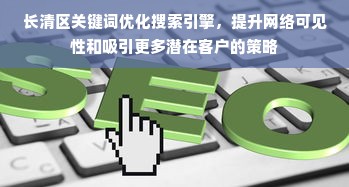 长清区关键词优化搜索引擎，提升网络可见性和吸引更多潜在客户的策略

SEO